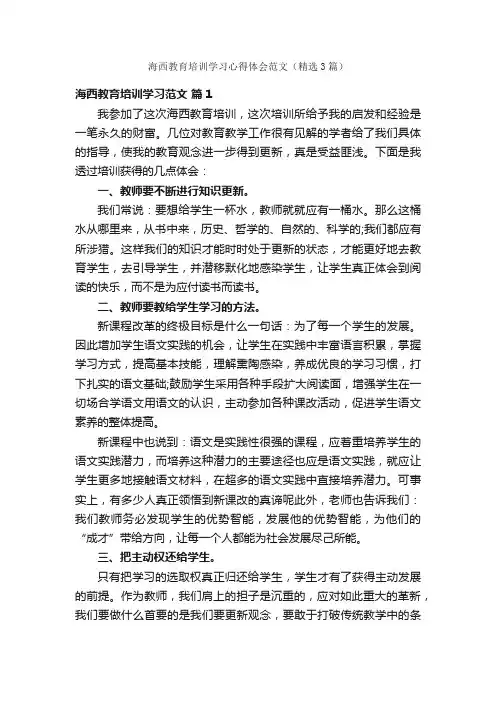 海西教育培训学习心得体会范文（精选3篇）

海西教育培训学习范文 篇1

我参加了这次海西教育培训，这次培训所给予我的启发和经验是一笔永久的财富。几位对教育教学工作很有见解的学者给了我们具体的指导，使我的教育观念进一步得到更新，真是受益匪浅。下面是我透过培训获得的几点体会：

一、教师要不断进行知识更新。

我们常说：要想给学生一杯水，教师就就应有一桶水。那么这桶水从哪里来，从书中来，历史、哲学的、自然的、科学的;我们都应有所涉猎。这样我们的知识才能时时处于更新的状态，才能更好地去教育学生，去引导学生，并潜移默化地感染学生，让学生真正体会到阅读的快乐，而不是为应付读书而读书。

二、教师要教给学生学习的方法。

新课程改革的终极目标是什么一句话：为了每一个学生的发展。因此增加学生语文实践的机会，让学生在实践中丰富语言积累，掌握学习方式，提高基本技能，理解熏陶感染，养成优良的学习习惯，打下扎实的语文基础;鼓励学生采用各种手段扩大阅读面，增强学生在一切场合学语文用语文的认识，主动参加各种课改活动，促进学生语文素养的整体提高。

新课程中也说到：语文是实践性很强的课程，应着重培养学生的语文实践潜力，而培养这种潜力的主要途径也应是语文实践，就应让学生更多地接触语文材料，在超多的语文实践中直接培养潜力。可事实上，有多少人真正领悟到新课改的真谛呢此外，老师也告诉我们：我们教师务必发现学生的优势智能，发展他的优势智能，为他们的“成才”带给方向，让每一个人都能为社会发展尽己所能。

三、把主动权还给学生。

只有把学习的选取权真正归还给学生，学生才有了获得主动发展的前提。作为教师，我们肩上的担子是沉重的，应对如此重大的革新，我们要做什么首要的是我们要更新观念，要敢于打破传统教学中的条